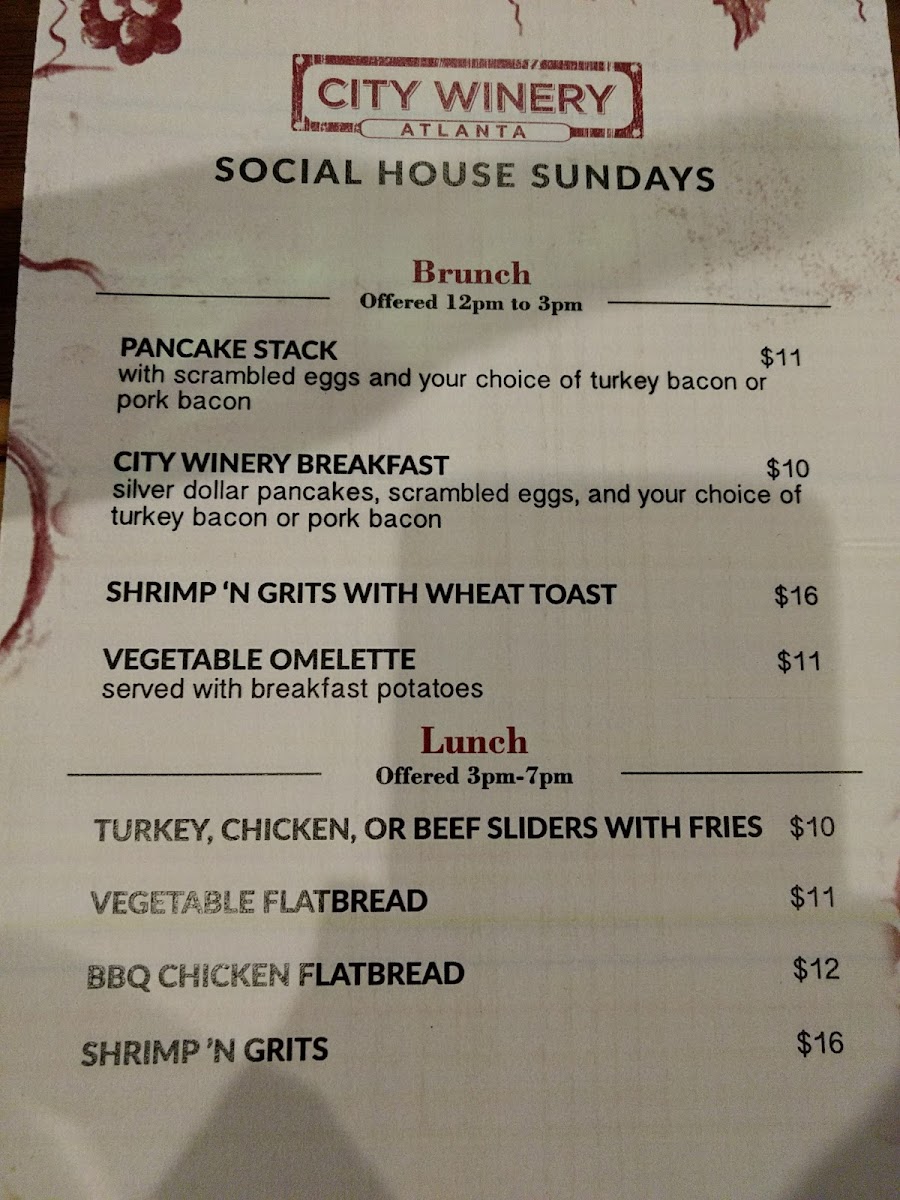 CITY WINERY
ATLANTA

SOCIAL HOUSE SUNDAYS

Brunch
Offered 12pm to 3pm

PANCAKE STACK $11
with scrambled eggs and your choice of turkey bacon or pork bacon

CITY WINERY BREAKFAST $10
silver dollar pancakes, scrambled eggs, and your choice of turkey bacon or pork bacon

SHRIMP 'N GRITS WITH WHEAT TOAST $16

VEGETABLE OMELETTE $11
served with breakfast potatoes

Lunch
Offered 3pm-7pm

TURKEY, CHICKEN, OR BEEF SLIDERS WITH FRIES $10

VEGETABLE FLATBREAD $11

BBQ CHICKEN FLATBREAD $12

SHRIMP 'N GRITS $16